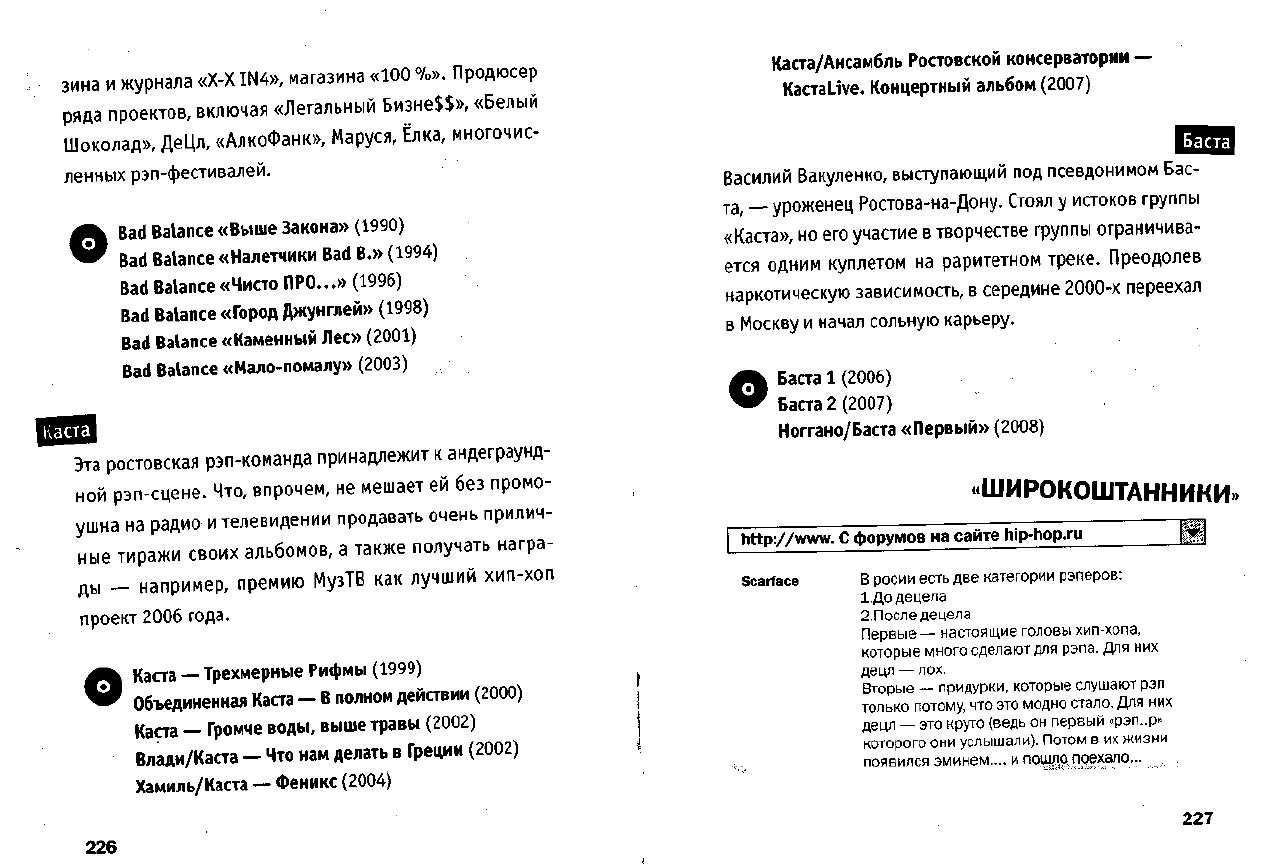 зина и журнала «X-X IN4», магазина «100 %». Продюсер ряда проектов, включая «Легальный Бизне$$», «Белый Шоколад», ДеЦл, «АлкоФанк», Маруся, Ёлка, многочисленных рэп-фестивалей.

Bad Balance «Выше Закона» (1990)
Bad Balance «Налетчики Bad B.» (1994)
Bad Balance «Чисто ПРО...» (1996)
Bad Balance «Город Джунглей» (1998)
Bad Balance «Каменный Лес» (2001)
Bad Balance «Мало-помалу» (2003)

Каста

Эта ростовская рэп-команда принадлежит к андеграундной рэп-сцене. Что, впрочем, не мешает ей без промоушна на радио и телевидении продавать очень приличные тиражи своих альбомов, а также получать награды — например, премию МузТВ как лучший хип-хоп проект 2006 года.

Каста — Трехмерные Рифмы (1999)
Объединенная Каста — В полном действии (2000)
Каста — Громче воды, выше травы (2002)
Влади/Каста — Что нам делать в Греции (2002)
Хамиль/Каста — Феникс (2004)

226

Каста/Ансамбль Ростовской консерватории — КастаLive. Концертный альбом (2007)

Баста

Василий Вакуленко, выступающий под псевдонимом Баста, — уроженец Ростова-на-Дону. Стоял у истоков группы «Каста», но его участие в творчестве группы ограничивается одним куплетом на раритетном треке. Преодолев наркотическую зависимость, в середине 2000-х переехал в Москву и начал сольную карьеру.

Баста 1 (2006)
Баста 2 (2007)
Ноггано/Баста «Первый» (2008)

«ШИРОКОШТАННИКИ»

http://www. С форумов на сайте hip-hop.ru

Scarface

В росии есть две категории рэперов:
1.До децела
2.После децела
Первые — настоящие головы хип-хопа, которые много сделают для рэпа. Для них децл — лох.
Вторые — придурки, которые слушают рэп только потому, что это модно стало. Для них децл — это круто (ведь он первый «рэп..р» которого они услышали). Потом в их жизни появился эминем.... и пошло поехало...

227